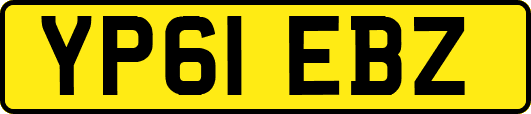 YP61 EBZ